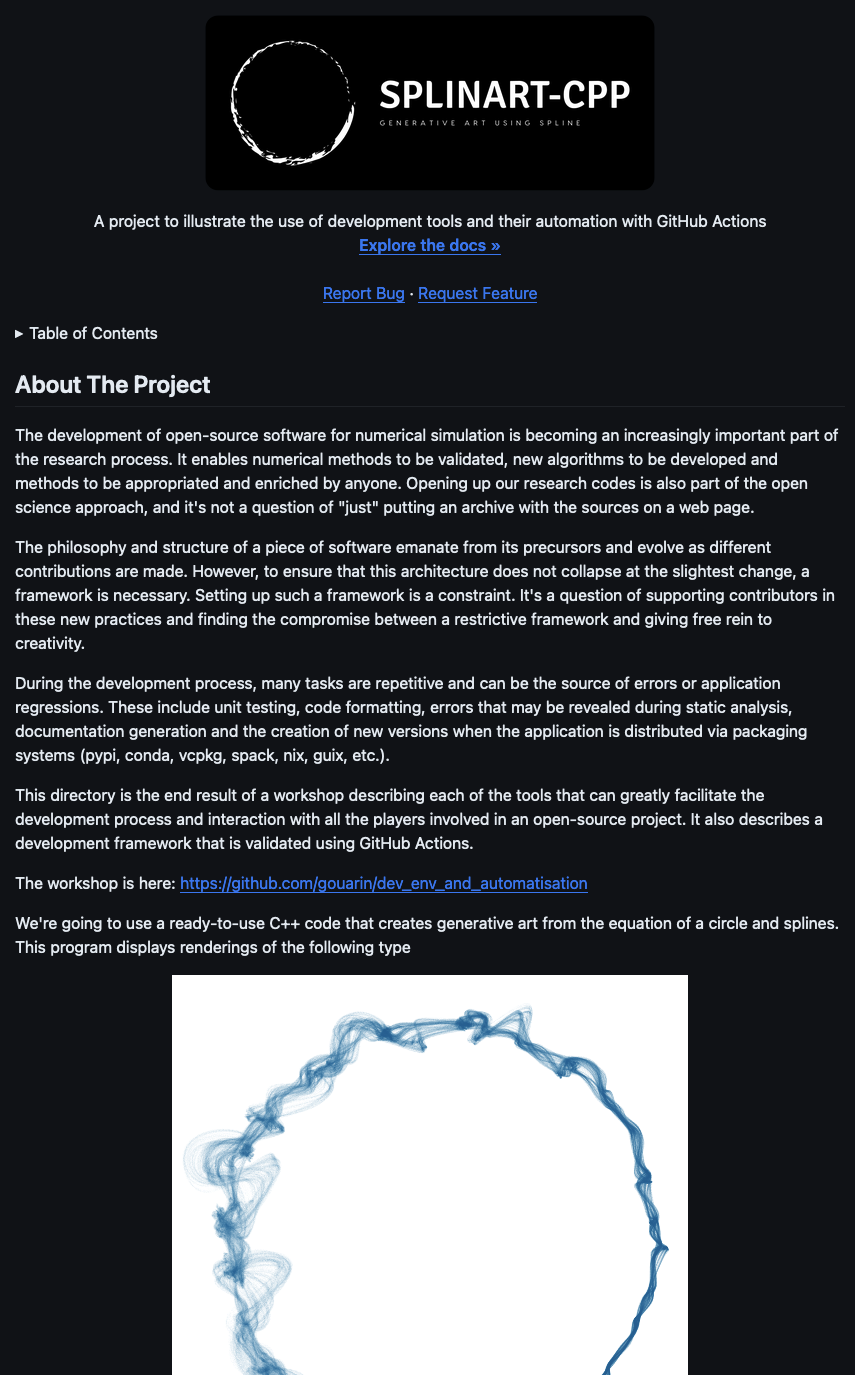 SPLINART-CPP
GENERATIVE ART USING SPLINE

A project to illustrate the use of development tools and their automation with GitHub Actions
Explore the docs »

Report Bug · Request Feature

▸ Table of Contents

About The Project

The development of open-source software for numerical simulation is becoming an increasingly important part of the research process. It enables numerical methods to be validated, new algorithms to be developed and methods to be appropriated and enriched by anyone. Opening up our research codes is also part of the open science approach, and it's not a question of "just" putting an archive with the sources on a web page.

The philosophy and structure of a piece of software emanate from its precursors and evolve as different contributions are made. However, to ensure that this architecture does not collapse at the slightest change, a framework is necessary. Setting up such a framework is a constraint. It's a question of supporting contributors in these new practices and finding the compromise between a restrictive framework and giving free rein to creativity.

During the development process, many tasks are repetitive and can be the source of errors or application regressions. These include unit testing, code formatting, errors that may be revealed during static analysis, documentation generation and the creation of new versions when the application is distributed via packaging systems (pypi, conda, vcpkg, spack, nix, guix, etc.).

This directory is the end result of a workshop describing each of the tools that can greatly facilitate the development process and interaction with all the players involved in an open-source project. It also describes a development framework that is validated using GitHub Actions.

The workshop is here: https://github.com/gouarin/dev_env_and_automatisation

We're going to use a ready-to-use C++ code that creates generative art from the equation of a circle and splines. This program displays renderings of the following type